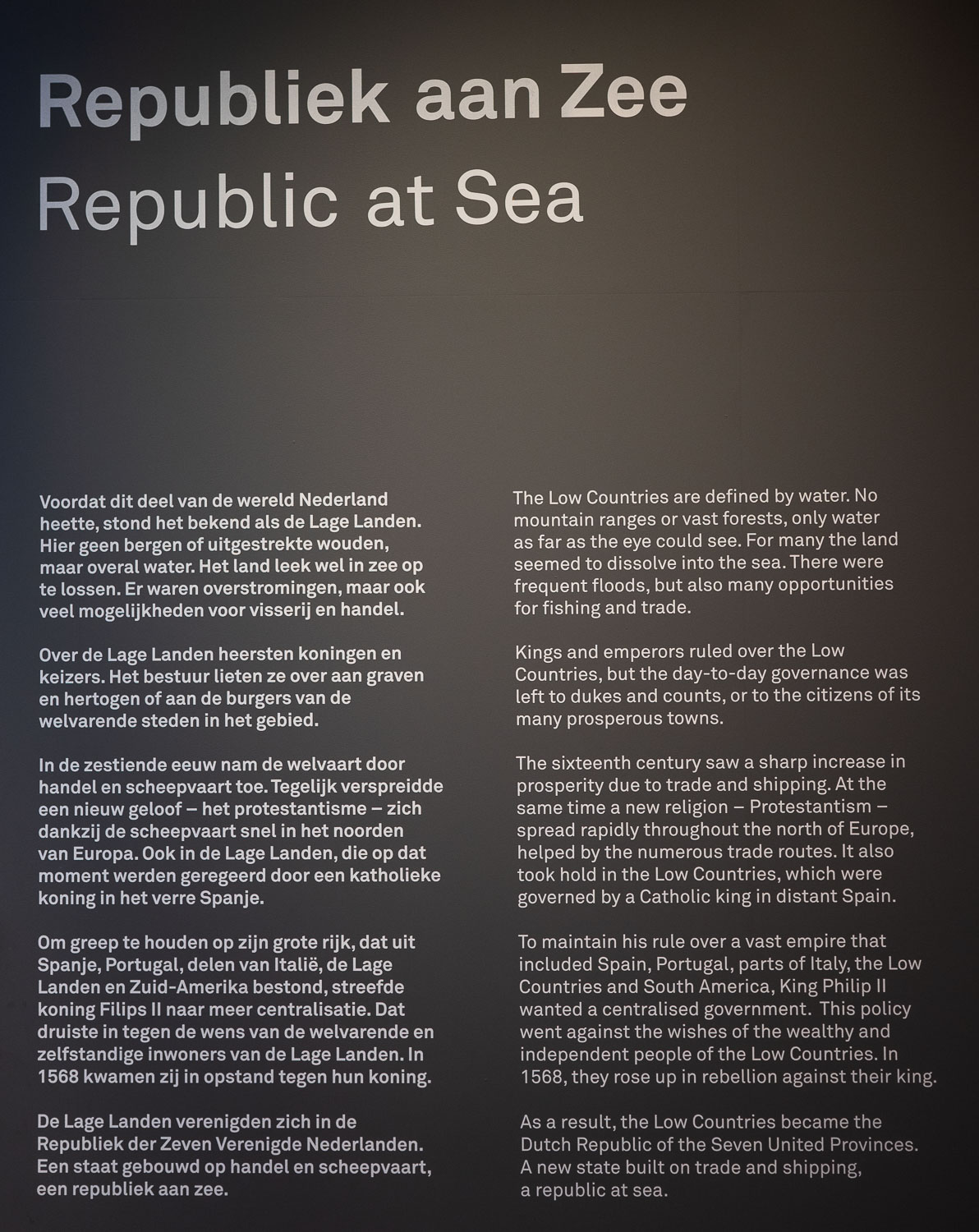 Republiek aan Zee
Republic at Sea

Voordat dit deel van de wereld Nederland heette, stond het bekend als de Lage Landen. Hier geen bergen of uitgestrekte wouden, maar overal water. Het land leek wel in zee op te lossen. Er waren overstromingen, maar ook veel mogelijkheden voor visserij en handel.

Over de Lage Landen heersten koningen en keizers. Het bestuur lieten ze over aan graven en hertogen of aan de burgers van de welvarende steden in het gebied.

In de zestiende eeuw nam de welvaart door handel en scheepvaart toe. Tegelijk verspreidde een nieuw geloof – het protestantisme – zich dankzij de scheepvaart snel in het noorden van Europa. Ook in de Lage Landen, die op dat moment werden geregeerd door een katholieke koning in het verre Spanje.

Om greep te houden op zijn grote rijk, dat uit Spanje, Portugal, delen van Italië, de Lage Landen en Zuid-Amerika bestond, streefde koning Filips II naar meer centralisatie. Dat druiste in tegen de wens van de welvarende en zelfstandige inwoners van de Lage Landen. In 1568 kwamen zij in opstand tegen hun koning.

De Lage Landen verenigden zich in de Republiek der Zeven Verenigde Nederlanden. Een staat gebouwd op handel en scheepvaart, een republiek aan zee.

The Low Countries are defined by water. No mountain ranges or vast forests, only water as far as the eye could see. For many the land seemed to dissolve into the sea. There were frequent floods, but also many opportunities for fishing and trade.

Kings and emperors ruled over the Low Countries, but the day-to-day governance was left to dukes and counts, or to the citizens of its many prosperous towns.

The sixteenth century saw a sharp increase in prosperity due to trade and shipping. At the same time a new religion – Protestantism – spread rapidly throughout the north of Europe, helped by the numerous trade routes. It also took hold in the Low Countries, which were governed by a Catholic king in distant Spain.

To maintain his rule over a vast empire that included Spain, Portugal, parts of Italy, the Low Countries and South America, King Philip II wanted a centralised government. This policy went against the wishes of the wealthy and independent people of the Low Countries. In 1568, they rose up in rebellion against their king.

As a result, the Low Countries became the Dutch Republic of the Seven United Provinces. A new state built on trade and shipping, a republic at sea.